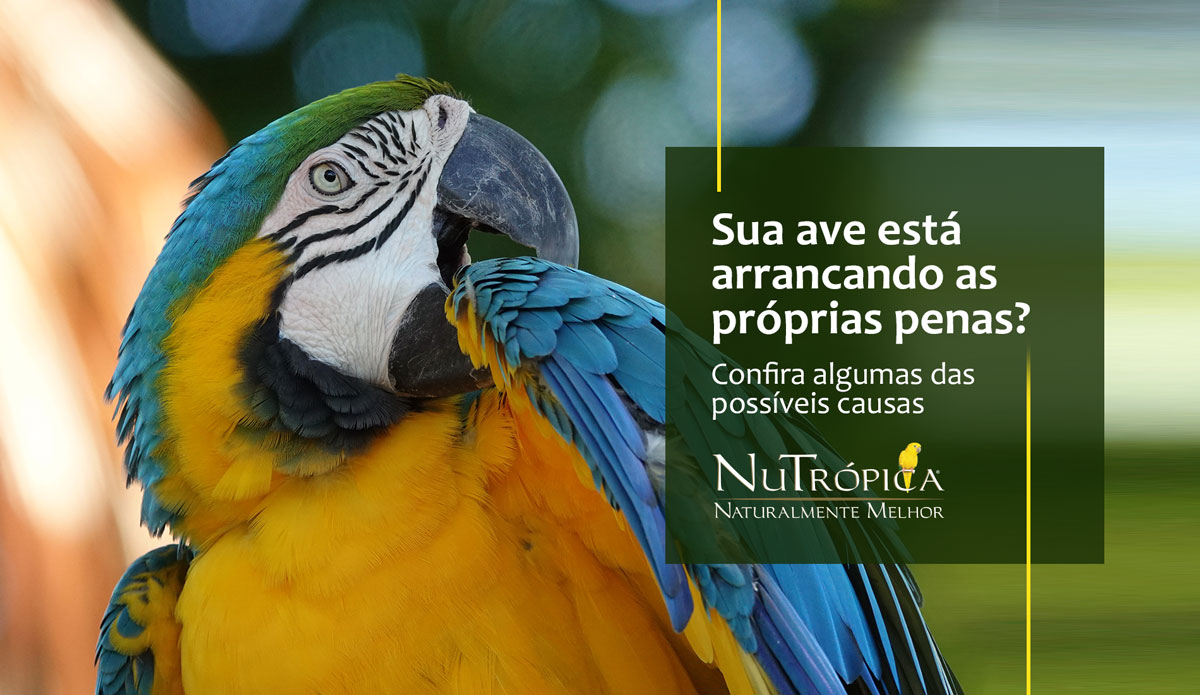 Sua ave está arrancando as próprias penas?

Confira algumas das possíveis causas

NuTrópica
Naturalmente Melhor